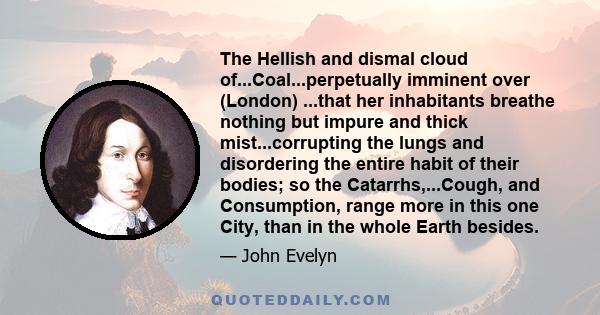 The Hellish and dismal cloud of...Coal...perpetually imminent over (London) ...that her inhabitants breathe nothing but impure and thick mist...corrupting the lungs and disordering the entire habit of their bodies; so the Catarrhs,...Cough, and Consumption, range more in this one City, than in the whole Earth besides.

— John Evelyn

QUOTEDDAILY.COM